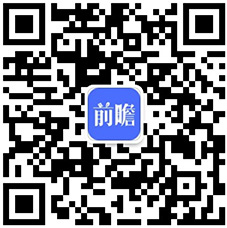 前瞻